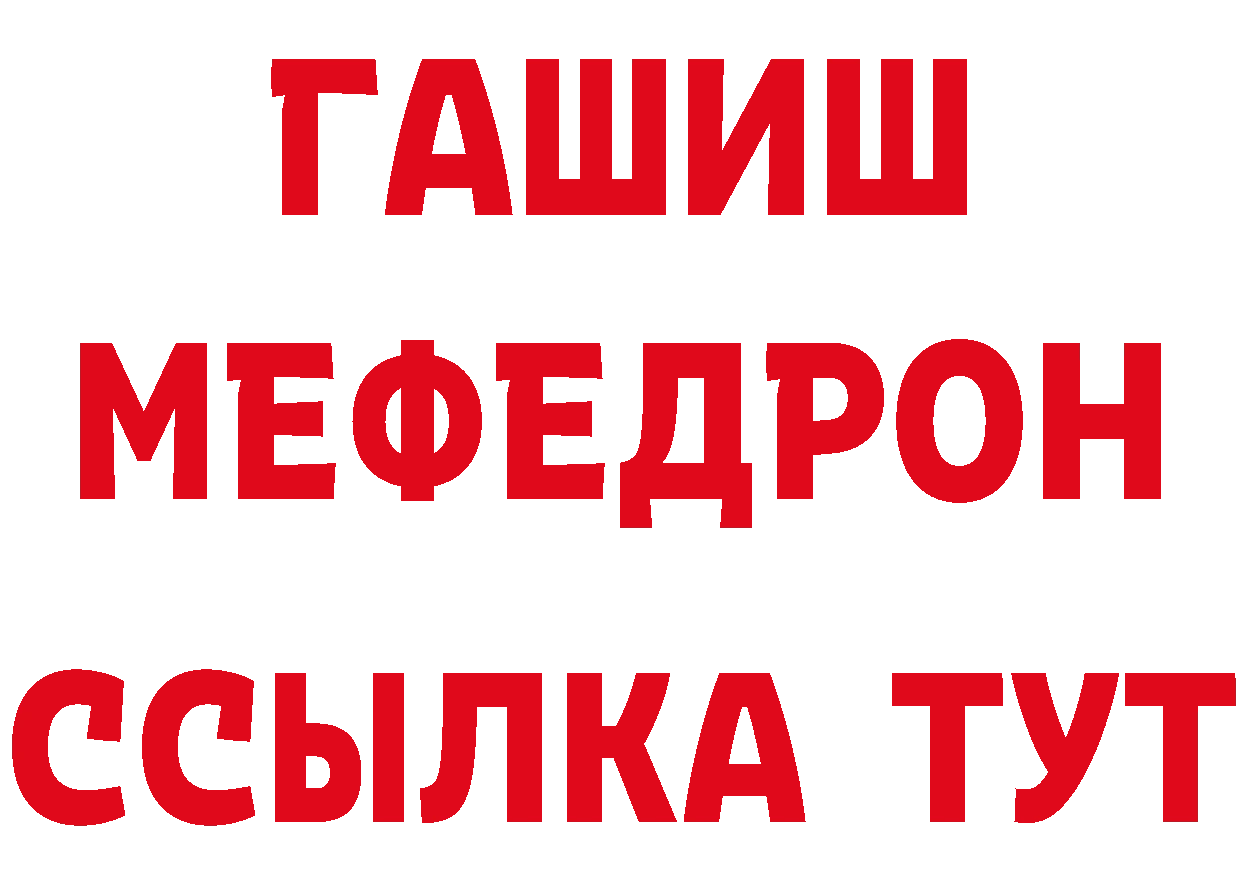 ГАШИШ
МЕФЕДРОН
ССЫЛКА ТУТ